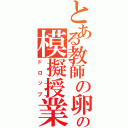 とある教師の卵の
模擬授業
ドロップ